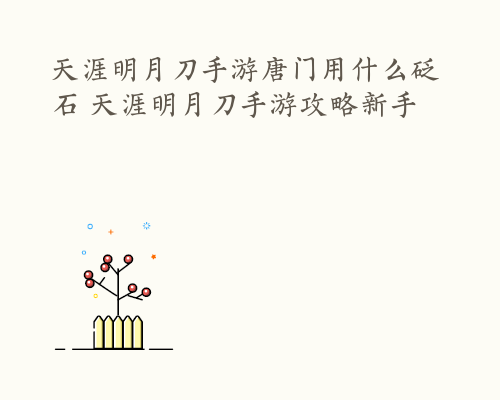 天涯明月刀手游唐门用什么砭石 天涯明月刀手游攻略新手